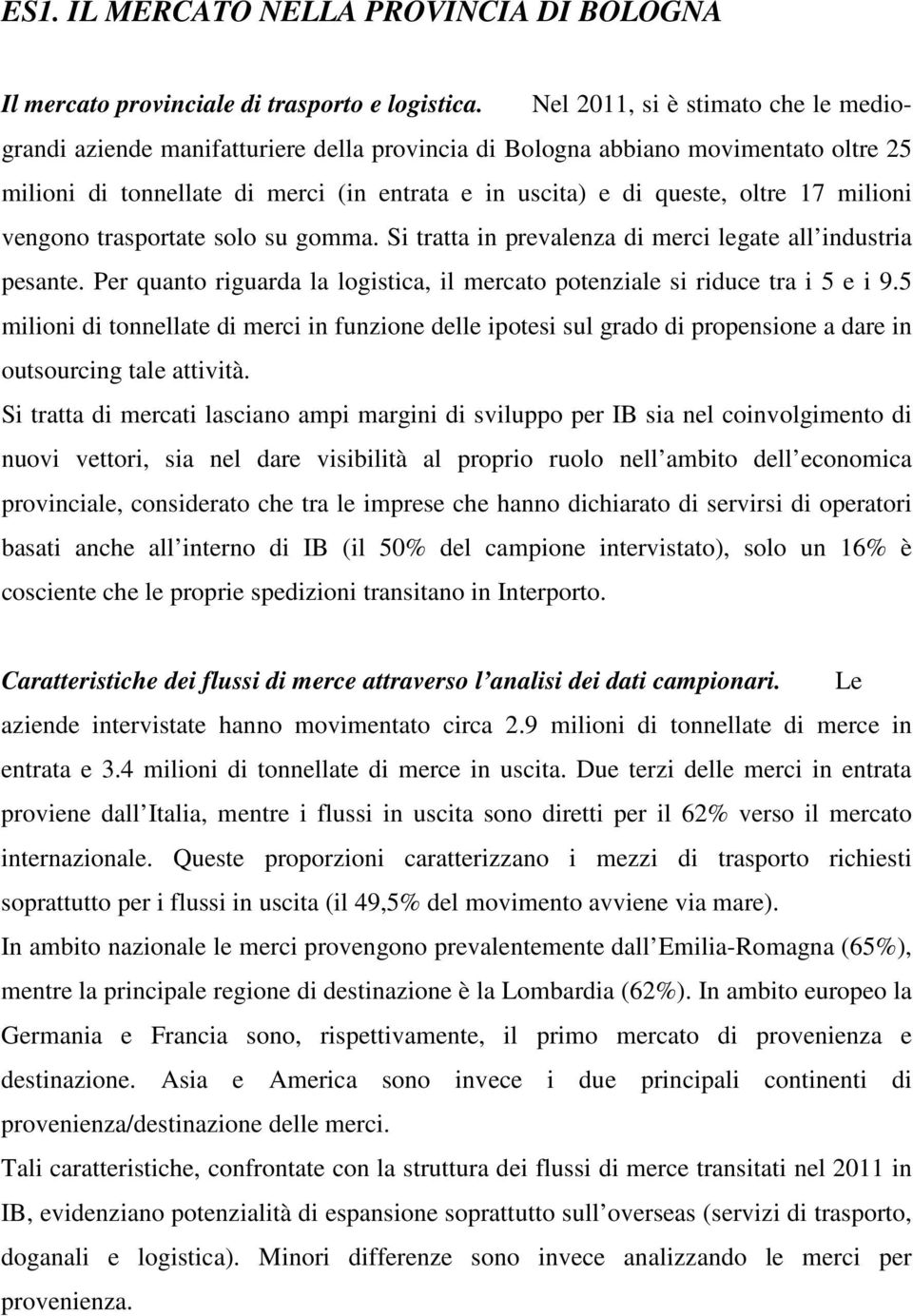 ES1. IL MERCATO NELLA PROVINCIA DI BOLOGNA

Il mercato provinciale di trasporto e logistica. Nel 2011, si è stimato che le medio-grandi aziende manifatturiere della provincia di Bologna abbiano movimentato oltre 25 milioni di tonnellate di merci (in entrata e in uscita) e di queste, oltre 17 milioni vengono trasportate solo su gomma. Si tratta in prevalenza di merci legate all industria pesante. Per quanto riguarda la logistica, il mercato potenziale si riduce tra i 5 e i 9.5 milioni di tonnellate di merci in funzione delle ipotesi sul grado di propensione a dare in outsourcing tale attività.

Si tratta di mercati lasciano ampi margini di sviluppo per IB sia nel coinvolgimento di nuovi vettori, sia nel dare visibilità al proprio ruolo nell ambito dell economica provinciale, considerato che tra le imprese che hanno dichiarato di servirsi di operatori basati anche all interno di IB (il 50% del campione intervistato), solo un 16% è cosciente che le proprie spedizioni transitano in Interporto.

Caratteristiche dei flussi di merce attraverso l analisi dei dati campionari. Le aziende intervistate hanno movimentato circa 2.9 milioni di tonnellate di merce in entrata e 3.4 milioni di tonnellate di merce in uscita. Due terzi delle merci in entrata proviene dall Italia, mentre i flussi in uscita sono diretti per il 62% verso il mercato internazionale. Queste proporzioni caratterizzano i mezzi di trasporto richiesti soprattutto per i flussi in uscita (il 49,5% del movimento avviene via mare).

In ambito nazionale le merci provengono prevalentemente dall Emilia-Romagna (65%), mentre la principale regione di destinazione è la Lombardia (62%). In ambito europeo la Germania e Francia sono, rispettivamente, il primo mercato di provenienza e destinazione. Asia e America sono invece i due principali continenti di provenienza/destinazione delle merci.

Tali caratteristiche, confrontate con la struttura dei flussi di merce transitati nel 2011 in IB, evidenziano potenzialità di espansione soprattutto sull overseas (servizi di trasporto, doganali e logistica). Minori differenze sono invece analizzando le merci per provenienza.